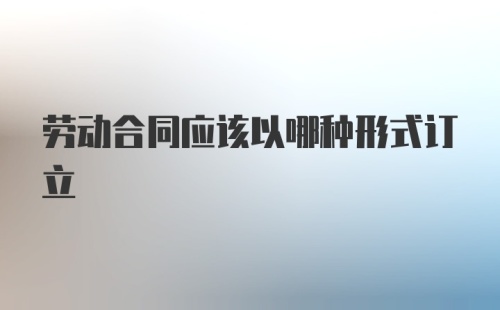 劳动合同应该以哪种形式订立